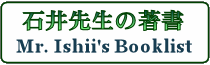 石井先生の著書
Mr. Ishii's Booklist